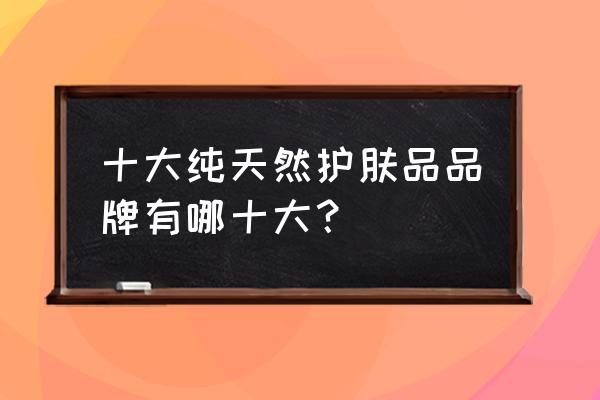 十大纯天然护肤品品牌有哪十大？